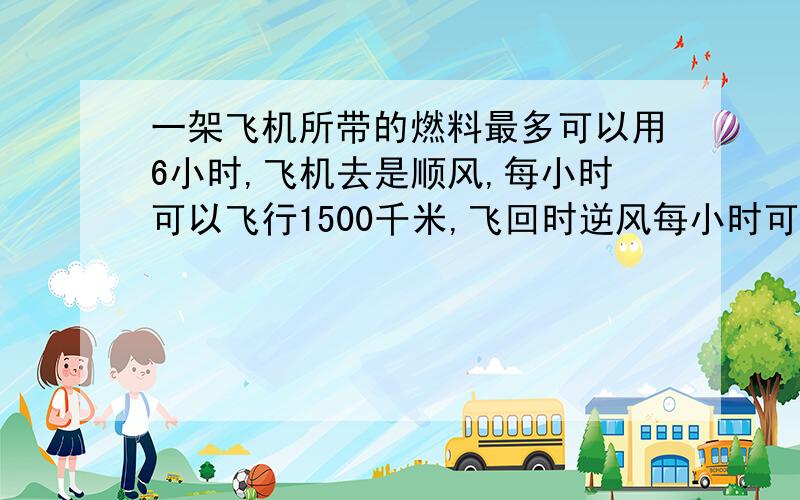 一架飞机所带的燃料最多可以用6小时,飞机去是顺风,每小时可以飞行1500千米,飞回时逆风每小时可

SCHOOL